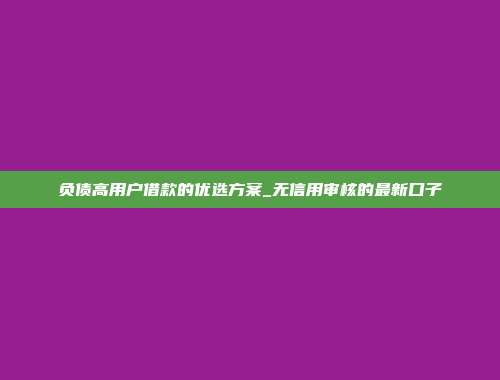 负债高用户借款的优选方案_无信用审核的最新口子